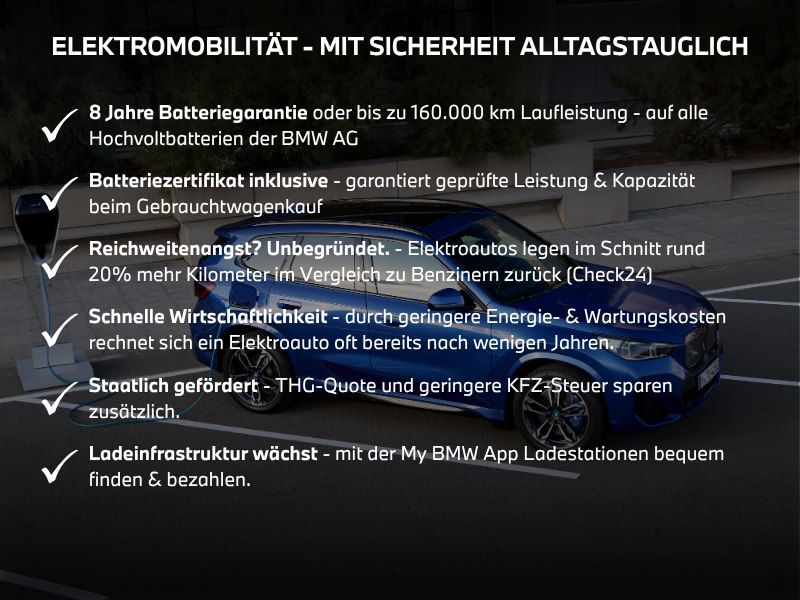 ELEKTROMOBILITÄT - MIT SICHERHEIT ALLTAGSTAUGLICH

✓ 8 Jahre Batteriegarantie oder bis zu 160.000 km Laufleistung - auf alle Hochvoltbatterien der BMW AG

✓ Batteriezertifikat inklusive - garantiert geprüfte Leistung & Kapazität beim Gebrauchtwagenkauf

✓ Reichweitenangst? Unbegründet. - Elektroautos legen im Schnitt rund 20% mehr Kilometer im Vergleich zu Benzinern zurück (Check24)

✓ Schnelle Wirtschaftlichkeit - durch geringere Energie- & Wartungskosten rechnet sich ein Elektroauto oft bereits nach wenigen Jahren.

✓ Staatlich gefördert - THG-Quote und geringere KFZ-Steuer sparen zusätzlich.

✓ Ladeinfrastruktur wächst - mit der My BMW App Ladestationen bequem finden & bezahlen.